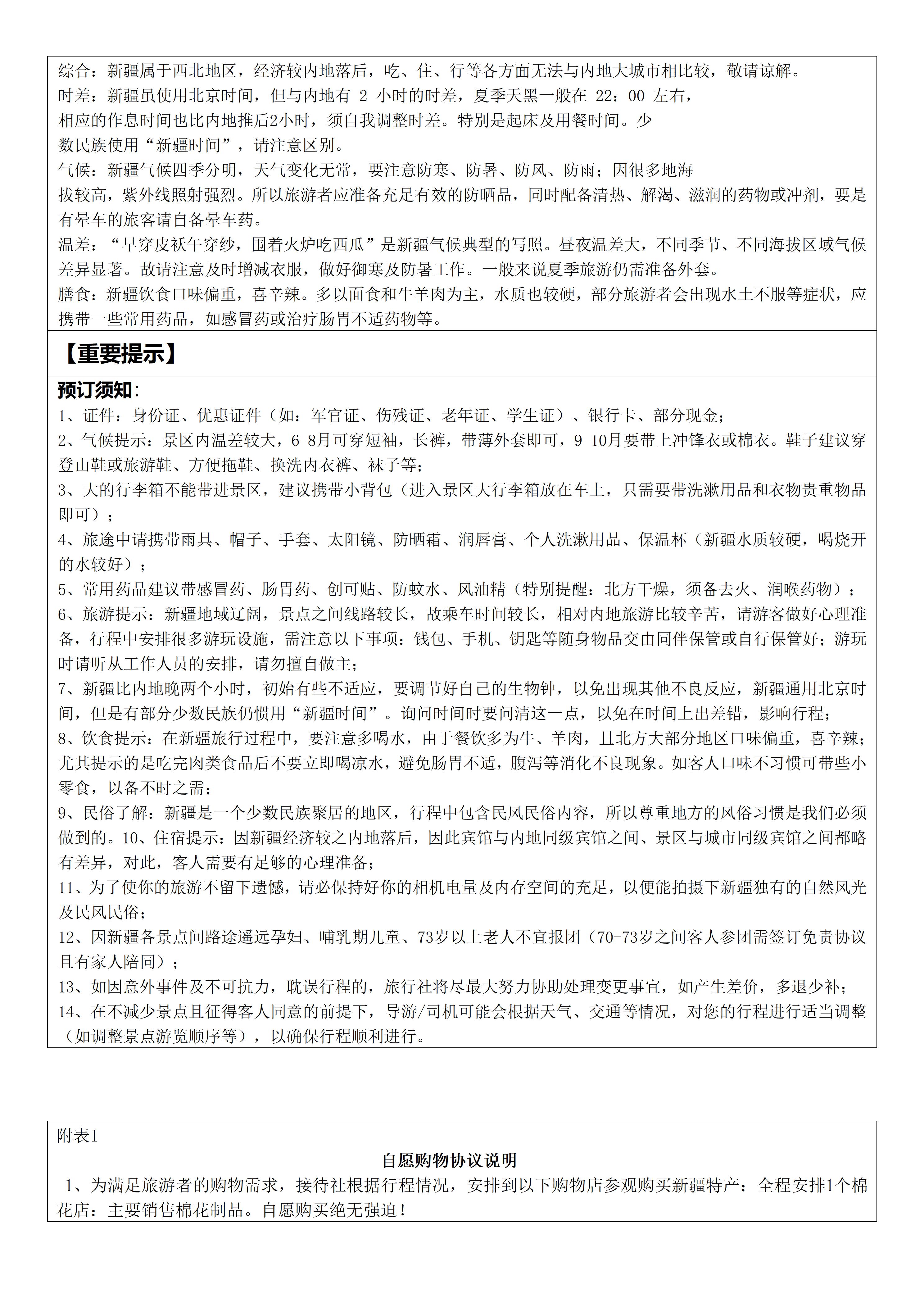 综合：新疆属于西北地区，经济较内地落后，吃、住、行等各方面无法与内地大城市相比较，敬请谅解。
时差：新疆虽使用北京时间，但与内地有 2 小时的时差，夏季天黑一般在 22：00 左右，相应的作息时间也比内地推后2小时，须自我调整时差。特别是起床及用餐时间。少数民族使用“新疆时间”，请注意区别。
气候：新疆气候四季分明，天气变化无常，要注意防寒、防暑、防风、防雨；因很多地海拔较高，紫外线照射强烈。所以旅游者应准备充足有效的防晒品，同时配备清热、解渴、滋润的药物或冲剂，要是有晕车的旅客请自备晕车药。
温差：“早穿皮袄午穿纱，围着火炉吃西瓜”是新疆气候典型的写照。昼夜温差大，不同季节、不同海拔区域气候差异显著。故请注意及时增减衣服，做好御寒及防暑工作。一般来说夏季旅游仍需准备外套。
膳食：新疆饮食口味偏重，喜辛辣。多以面食和牛羊肉为主，水质也较硬，部分旅游者会出现水土不服等症状，应携带一些常用药品，如感冒药或治疗肠胃不适药物等。

【重要提示】

预订须知：
1、证件：身份证、优惠证件（如：军官证、伤残证、老年证、学生证）、银行卡、部分现金；
2、气候提示：景区内温差较大，6-8月可穿短袖，长裤，带薄外套即可，9-10月要带上冲锋衣或棉衣。鞋子建议穿登山鞋或旅游鞋、方便拖鞋、换洗内衣裤、袜子等；
3、大的行李箱不能带进景区，建议携带小背包（进入景区大行李箱放在车上，只需要带洗漱用品和衣物贵重物品即可）；
4、旅途中请携带雨具、帽子、手套、太阳镜、防晒霜、润唇膏、个人洗漱用品、保温杯（新疆水质较硬，喝烧开的水较好）；
5、常用药品建议带感冒药、肠胃药、创可贴、防蚊水、风油精（特别提醒：北方干燥，须备去火、润喉药物）；
6、旅游提示：新疆地域辽阔，景点之间线路较长，故乘车时间较长，相对内地旅游比较辛苦，请游客做好心理准备，行程中安排很多游玩设施，需注意以下事项：钱包、手机、钥匙等随身物品交由同伴保管或自行保管好；游玩时请听从工作人员的安排，请勿擅自做主；
7、新疆比内地晚两个小时，初始有些不适应，要调节好自己的生物钟，以免出现其他不良反应，新疆通用北京时间，但是有部分少数民族仍惯用“新疆时间”。询问时间时要问清这一点，以免在时间上出差错，影响行程；
8、饮食提示：在新疆旅行过程中，要注意多喝水，由于餐饮多为牛、羊肉，且北方大部分地区口味偏重，喜辛辣；尤其提示的是吃完肉类食品后不要立即喝凉水，避免肠胃不适，腹泻等消化不良现象。如客人口味不习惯可带些小零食，以备不时之需；
9、民俗了解：新疆是一个少数民族聚居的地区，行程中包含民风民俗内容，所以尊重地方的风俗习惯是我们必须做到的。10、住宿提示：因新疆经济较之内地落后，因此宾馆与内地同级宾馆之间、景区与城市同级宾馆之间都略有差异，对此，客人需要有足够的心理准备；
11、为了使你的旅游不留下遗憾，请必保持好你的相机电量及内存空间的充足，以便能拍摄下新疆独有的自然风光及民风民俗；
12、因新疆各景点间路途遥远孕妇、哺乳期儿童、73岁以上老人不宜报团（70-73岁之间客人参团需签订免责协议且有家人陪同）；
13、如因意外事件及不可抗力，耽误行程的，旅行社将尽最大努力协助处理变更事宜，如产生差价，多退少补；
14、在不减少景点且征得客人同意的前提下，导游/司机可能会根据天气、交通等情况，对您的行程进行适当调整（如调整景点游览顺序等），以确保行程顺利进行。

附表1
自愿购物协议说明
1、为满足旅游者的购物需求，接待社根据行程情况，安排到以下购物店参观购买新疆特产：全程安排1个棉花店：主要销售棉花制品。自愿购买绝无强迫！